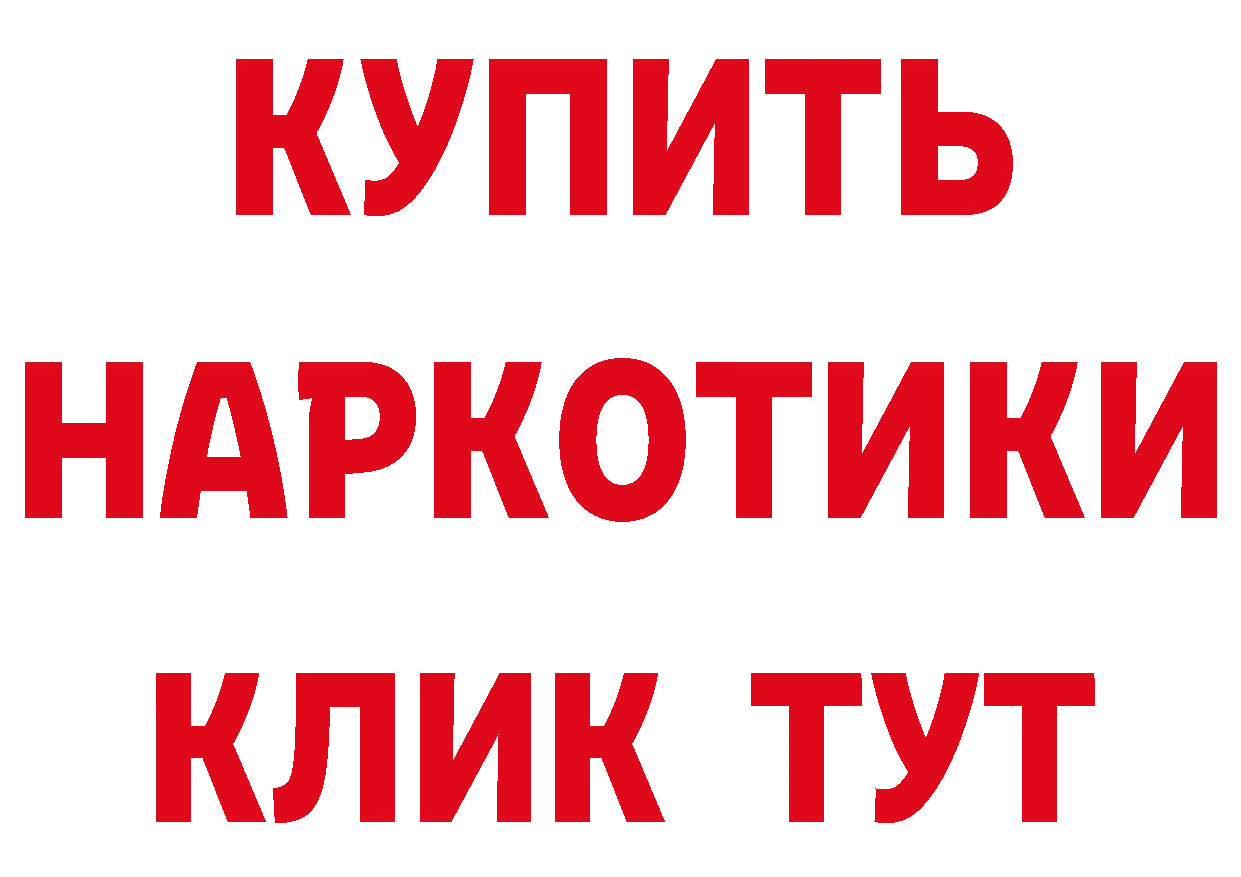 КУПИТЬ НАРКОТИКИ КЛИК ТУТ